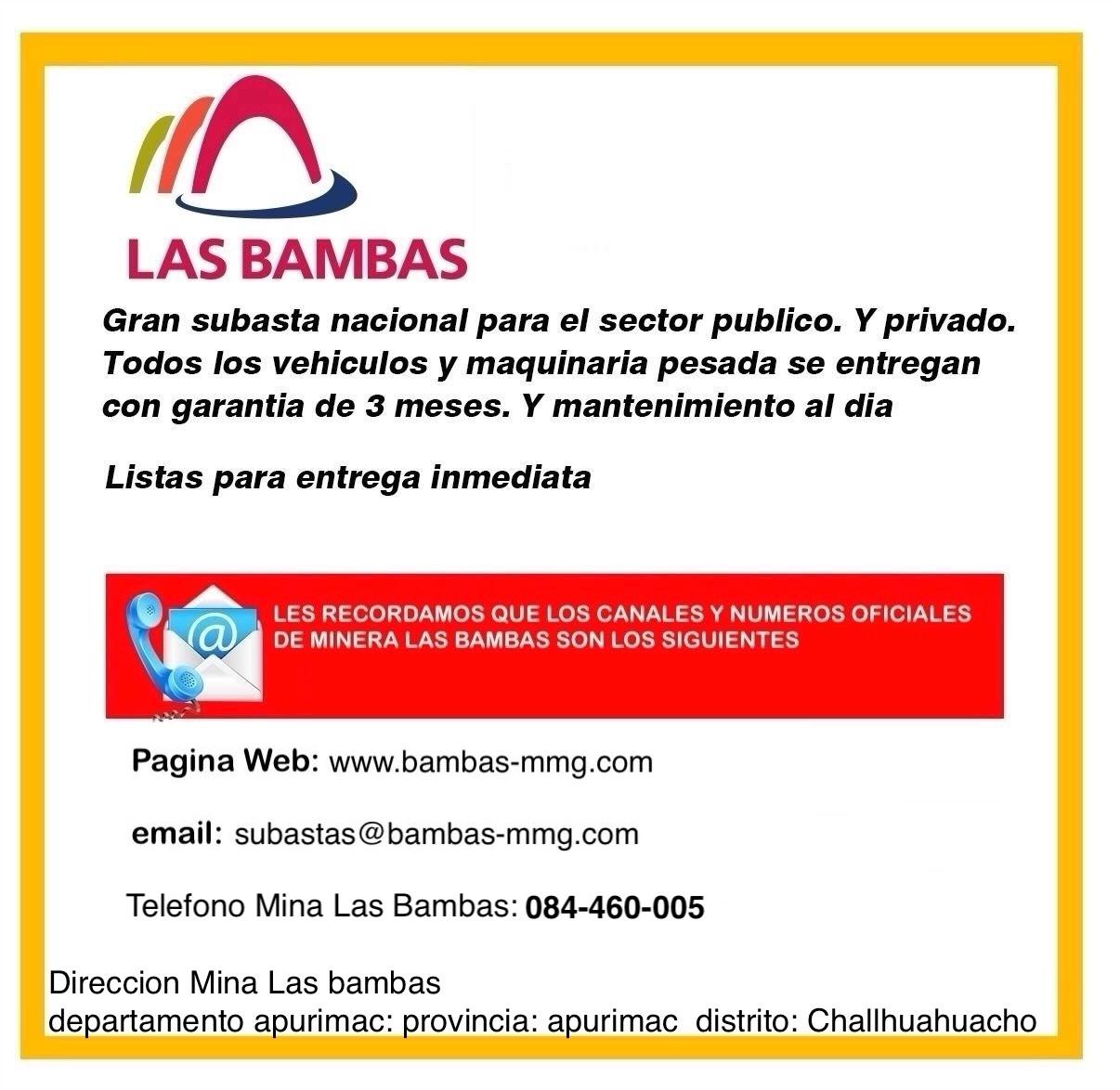 LAS BAMBAS

Gran subasta nacional para el sector publico. Y privado. Todos los vehiculos y maquinaria pesada se entregan con garantia de 3 meses. Y mantenimiento al dia

Listas para entrega inmediata

LES RECORDAMOS QUE LOS CANALES Y NUMEROS OFICIALES DE MINERA LAS BAMBAS SON LOS SIGUIENTES

Pagina Web: www.bambas-mmg.com

email: subastas@bambas-mmg.com

Telefono Mina Las Bambas: 084-460-005

Direccion Mina Las bambas
departamento apurimac: provincia: apurimac distrito: Challhuahuacho